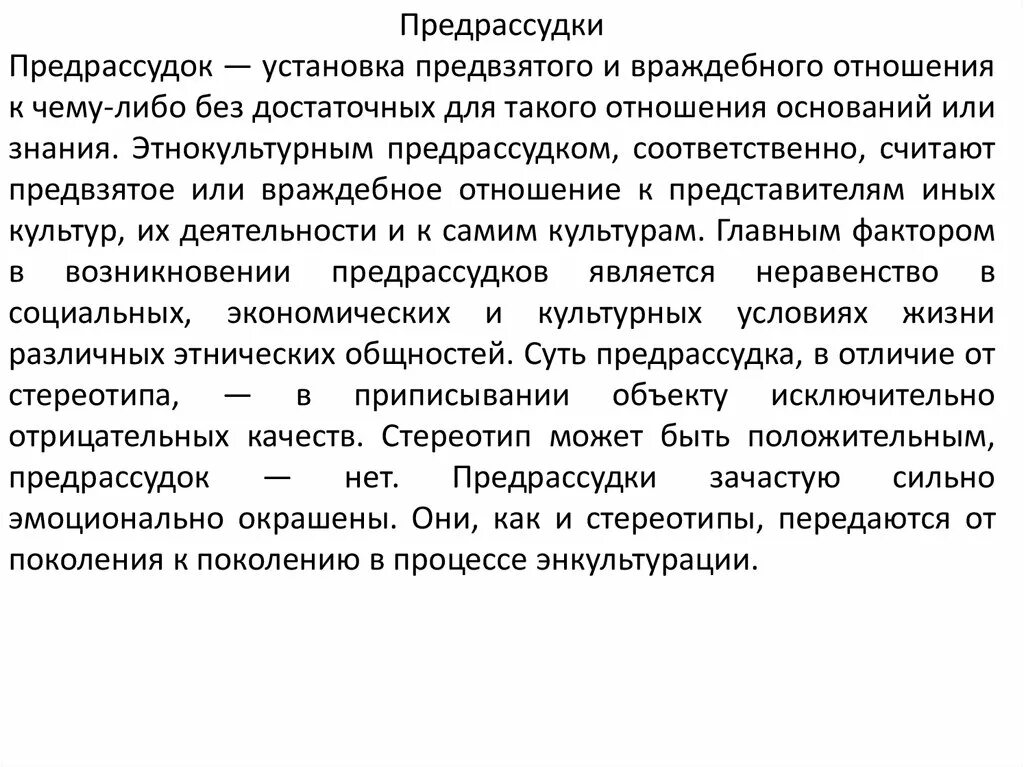 Предрассудки

Предрассудок — установка предвзятого и враждебного отношения к чему-либо без достаточных для такого отношения оснований или знания. Этнокультурным предрассудком, соответственно, считают предвзятое или враждебное отношение к представителям иных культур, их деятельности и к самим культурам. Главным фактором в возникновении предрассудков является неравенство в социальных, экономических и культурных условиях жизни различных этнических общностей. Суть предрассудка, в отличие от стереотипа, — в приписывании объекту исключительно отрицательных качеств. Стереотип может быть положительным, предрассудок — нет. Предрассудки зачастую сильно эмоционально окрашены. Они, как и стереотипы, передаются от поколения к поколению в процессе энкультурации.